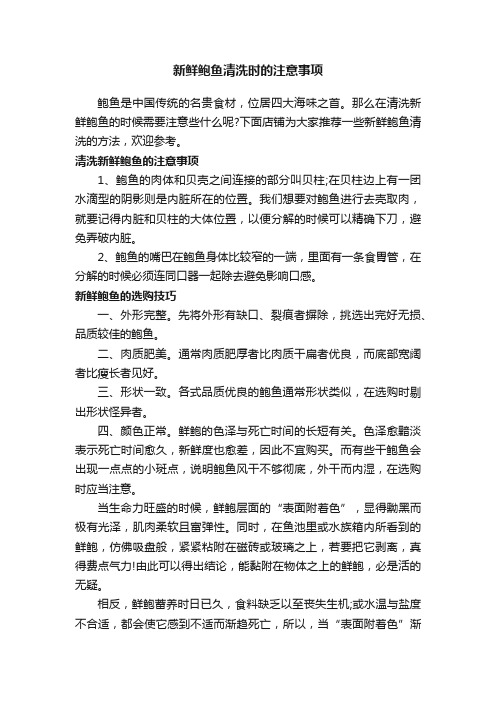 新鲜鲍鱼清洗时的注意事项

鲍鱼是中国传统的名贵食材，位居四大海味之首。那么在清洗新鲜鲍鱼的时候需要注意些什么呢?下面店铺为大家推荐一些新鲜鲍鱼清洗的方法，欢迎参考。

清洗新鲜鲍鱼的注意事项

1、鲍鱼的肉体和贝壳之间连接的部分叫贝柱;在贝柱边上有一团水滴型的阴影则是内脏所在的位置。我们想要对鲍鱼进行去壳取肉，就要记得内脏和贝柱的大体位置，以便分解的时候可以精确下刀，避免弄破内脏。

2、鲍鱼的嘴巴在鲍鱼身体比较窄的一端，里面有一条食胃管，在分解的时候必须连同口器一起除去避免影响口感。

新鲜鲍鱼的选购技巧

一、外形完整。先将外形有缺口、裂痕者摒除，挑选出完好无损、品质较佳的鲍鱼。

二、肉质肥美。通常肉质肥厚者比肉质干扁者优良，而底部宽阔者比瘦长者见好。

三、形状一致。各式品质优良的鲍鱼通常形状类似，在选购时剔出形状怪异者。

四、颜色正常。鲜鲍的色泽与死亡时间的长短有关。色泽愈黯淡表示死亡时间愈久，新鲜度也愈差，因此不宜购买。而有些干鲍鱼会出现一点点的小斑点，说明鲍鱼风干不够彻底，外干而内湿，在选购时应当注意。

当生命力旺盛的时候，鲜鲍层面的“表面附着色”，显得黝黑而极有光泽，肌肉柔软且富弹性。同时，在鱼池里或水族箱内所看到的鲜鲍，仿佛吸盘般，紧紧粘附在磁砖或玻璃之上，若要把它剥离，真得费点气力!由此可以得出结论，能黏附在物体之上的鲜鲍，必是活的无疑。

相反，鲜鲍蓄养时日已久，食料缺乏以至丧失生机;或水温与盐度不合适，都会使它感到不适而渐趋死亡，所以，当“表面附着色”渐